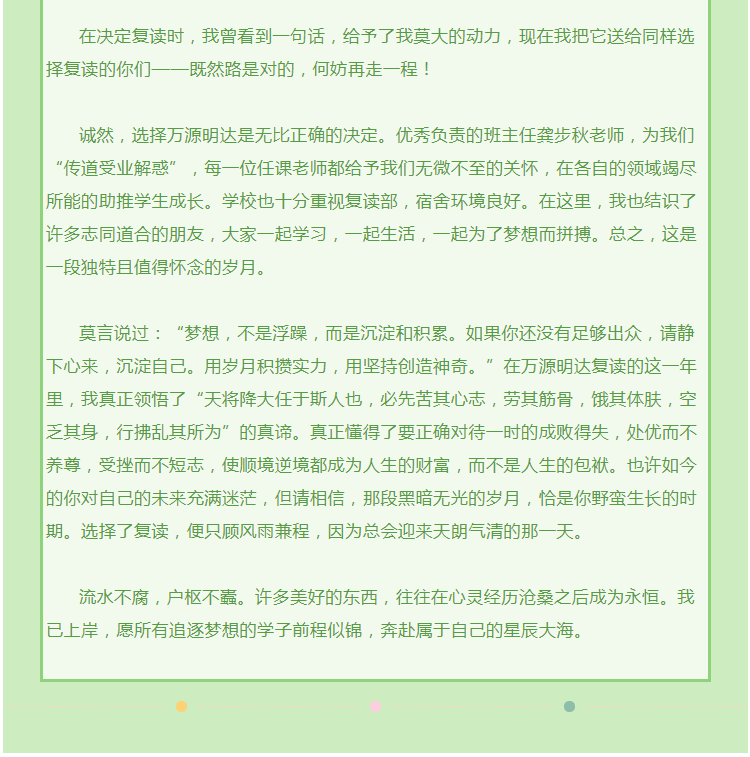 在决定复读时，我曾看到一句话，给予了我莫大的动力，现在我把它送给同样选择复读的你们——既然路是对的，何妨再走一程！

诚然，选择万源明达是无比正确的决定。优秀负责的班主任龚步秋老师，为我们“传道受业解惑”，每一位任课老师都给予我们无微不至的关怀，在各自的领域竭尽所能的助推学生成长。学校也十分重视复读部，宿舍环境良好。在这里，我也结识了许多志同道合的朋友，大家一起学习，一起生活，一起为了梦想而拼搏。总之，这是一段独特且值得怀念的岁月。

莫言说过：“梦想，不是浮躁，而是沉淀和积累。如果你还没有足够出众，请静下心来，沉淀自己。用岁月积攒实力，用坚持创造神奇。”在万源明达复读的这一年里，我真正领悟了“天将降大任于斯人也，必先苦其心志，劳其筋骨，饿其体肤，空乏其身，行拂乱其所为”的真谛。真正懂得了要正确对待一时的成败得失，处优而不养尊，受挫而不短志，使顺境逆境都成为人生的财富，而不是人生的包袱。也许如今的你对自己的未来充满迷茫，但请相信，那段黑暗无光的岁月，恰是你野蛮生长的时期。选择了复读，便只顾风雨兼程，因为总会迎来天朗气清的那一天。

流水不腐，户枢不蠹。许多美好的东西，往往在心灵经历沧桑之后成为永恒。我已上岸，愿所有追逐梦想的学子前程似锦，奔赴属于自己的星辰大海。